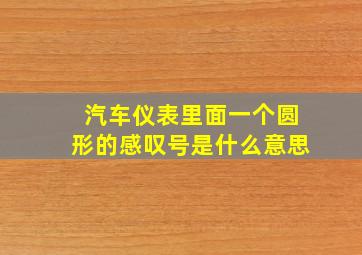 汽车仪表里面一个圆形的感叹号是什么意思